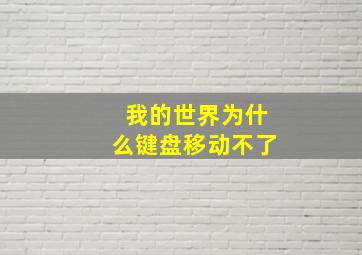 我的世界为什么键盘移动不了